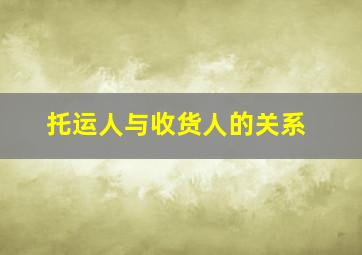 托运人与收货人的关系